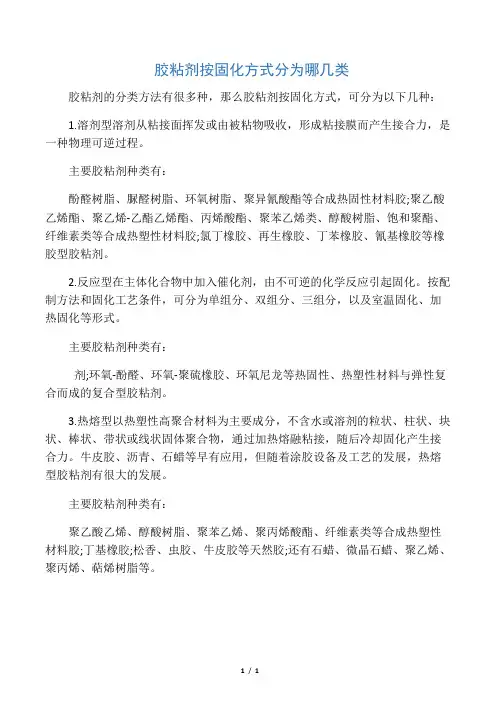 胶粘剂按固化方式分为哪几类

胶粘剂的分类方法有很多种，那么胶粘剂按固化方式，可分为以下几种：

1.溶剂型溶剂从粘接面挥发或由被粘物吸收，形成粘接膜而产生接合力，是一种物理可逆过程。

主要胶粘剂种类有：

酚醛树脂、脲醛树脂、环氧树脂、聚异氰酸酯等合成热固性材料胶;聚乙酸乙烯酯、聚乙烯-乙酯乙烯酯、丙烯酸酯、聚苯乙烯类、醇酸树脂、饱和聚酯、纤维素类等合成热塑性材料胶;氯丁橡胶、再生橡胶、丁苯橡胶、氰基橡胶等橡胶型胶粘剂。

2.反应型在主体化合物中加入催化剂，由不可逆的化学反应引起固化。按配制方法和固化工艺条件，可分为单组分、双组分、三组分，以及室温固化、加热固化等形式。

主要胶粘剂种类有：

剂;环氧-酚醛、环氧-聚硫橡胶、环氧尼龙等热固性、热塑性材料与弹性复合而成的复合型胶粘剂。

3.热熔型以热塑性高聚合材料为主要成分，不含水或溶剂的粒状、柱状、块状、棒状、带状或线状固体聚合物，通过加热熔融粘接，随后冷却固化产生接合力。牛皮胶、沥青、石蜡等早有应用，但随着涂胶设备及工艺的发展，热熔型胶粘剂有很大的发展。

主要胶粘剂种类有：

聚乙酸乙烯、醇酸树脂、聚苯乙烯、聚丙烯酸酯、纤维素类等合成热塑性材料胶;丁基橡胶;松香、虫胶、牛皮胶等天然胶;还有石蜡、微晶石蜡、聚乙烯、聚丙烯、萜烯树脂等。

1 / 1